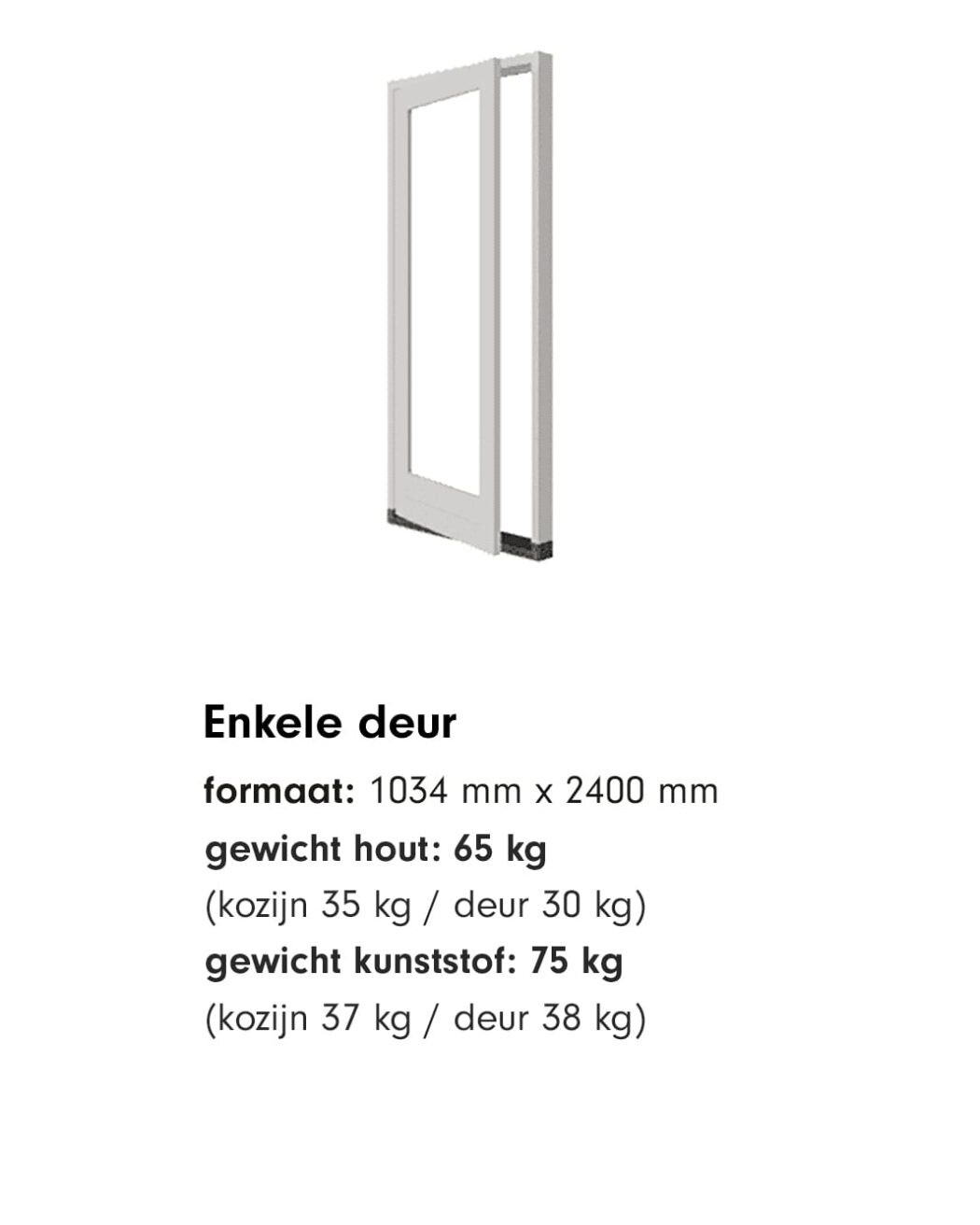 Enkele deur

formaat: 1034 mm x 2400 mm
gewicht hout: 65 kg
(kozijn 35 kg / deur 30 kg)
gewicht kunststof: 75 kg
(kozijn 37 kg / deur 38 kg)